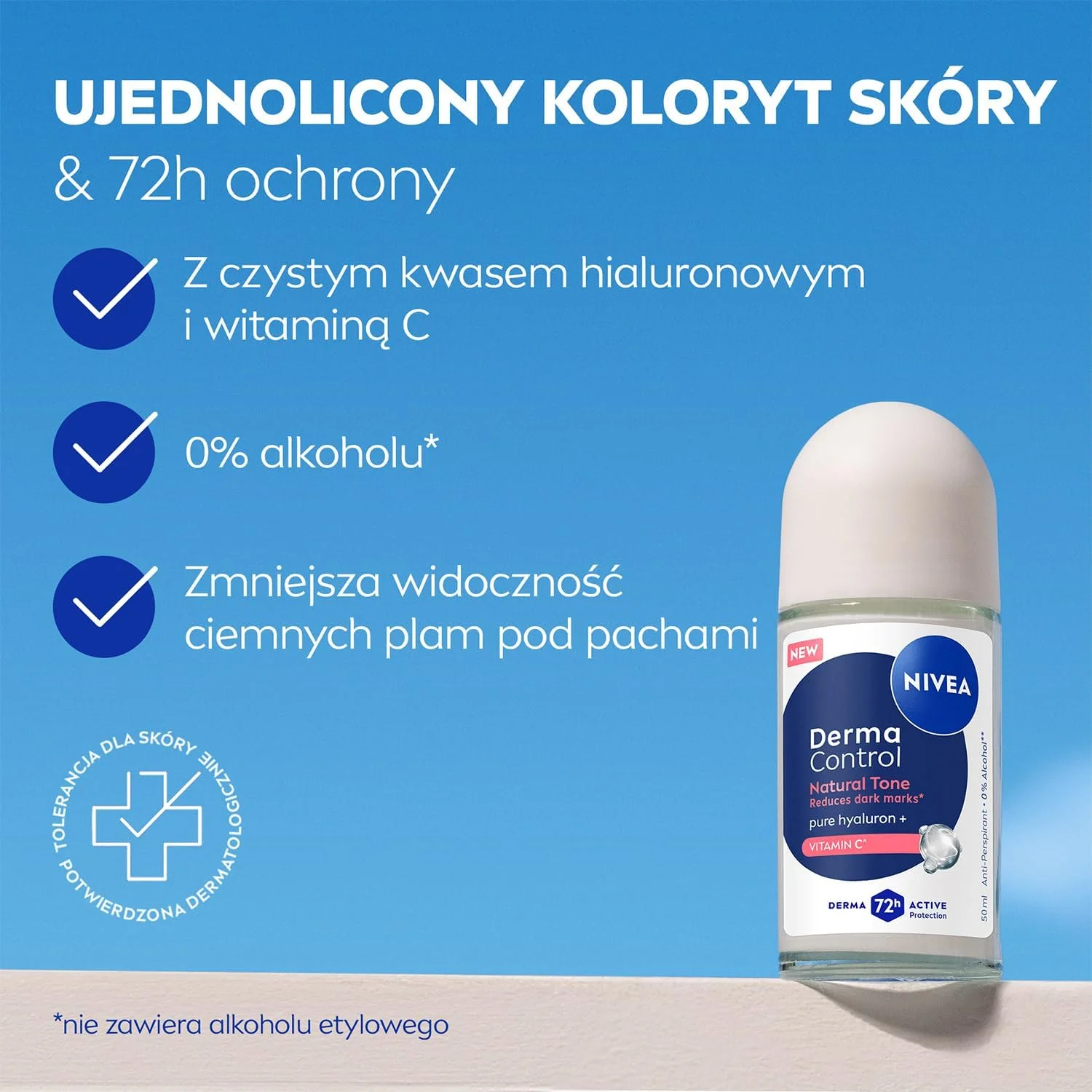 UJEDNOLICONY KOLORYT SKÓRY
& 72h ochrony

Z czystym kwasem hialuronowym i witaminą C

0% alkoholu*

Zmniejsza widoczność ciemnych plam pod pachami

TOLERANCJA DLA SKÓRY POTWIERDZONA DERMATOLOGICZNIE

NEW
NIVEA
Derma Control
Natural Tone
Reduces dark marks*
pure hyaluron +
VITAMIN C^
DERMA 72h ACTIVE Protection
50 ml Anti-Perspirant • 0% Alcohol**

*nie zawiera alkoholu etylowego